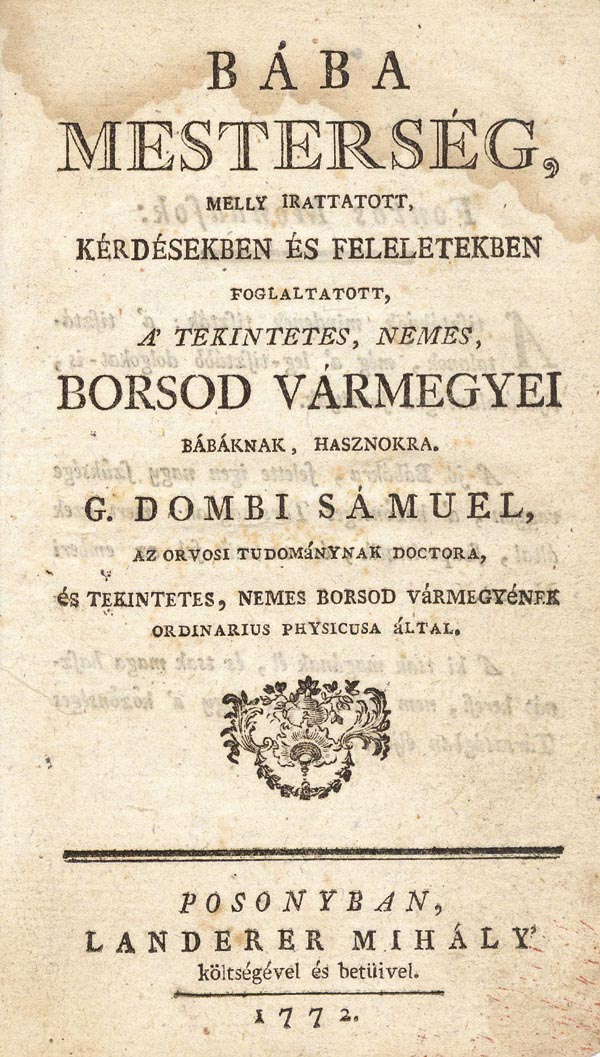 BÁBA MESTERSÉG, MELLY IRATTATOTT, KÉRDÉSEKBEN ÉS FELELETEKBEN FOGLALTATOTT, A' TEKINTETES, NEMES, BORSOD VÁRMEGYEI BÁBÁKNAK, HASZNOKRA. G. DOMBI SÁMUEL, AZ ORVOSI TUDOMÁNYNAK DOCTORA, ÉS TEKINTETES, NEMES BORSOD VÁRMEGYÉNEK ORDINARIUS PHYSICUSA ÁLTAL.

POSONYBAN, LANDERER MIHÁLY' költségével és betüivel. 1772.